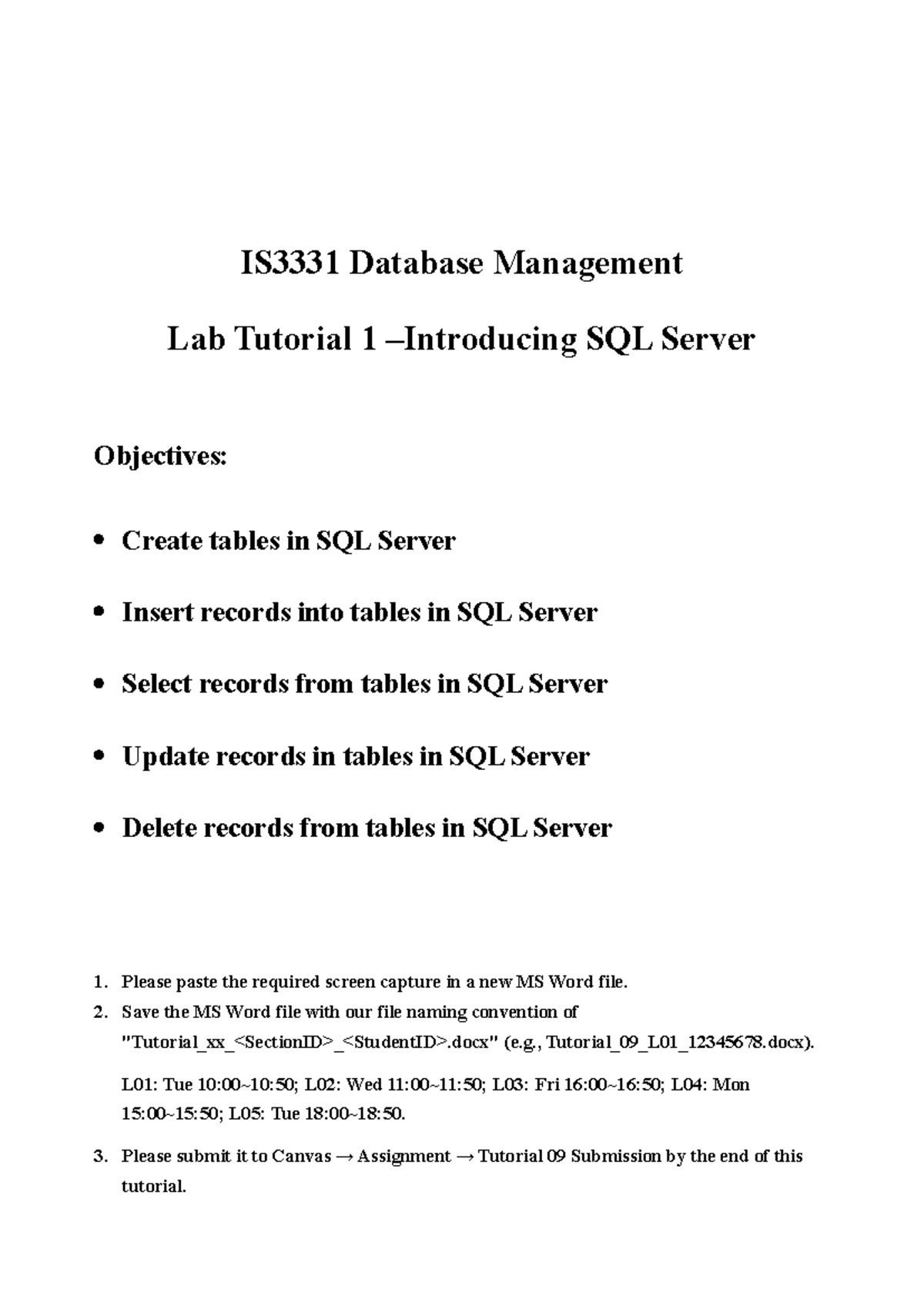 IS3331 Database Management

Lab Tutorial 1 –Introducing SQL Server

Objectives:

• Create tables in SQL Server

• Insert records into tables in SQL Server

• Select records from tables in SQL Server

• Update records in tables in SQL Server

• Delete records from tables in SQL Server

1. Please paste the required screen capture in a new MS Word file.
2. Save the MS Word file with our file naming convention of "Tutorial_xx_<SectionID>_<StudentID>.docx" (e.g., Tutorial_09_L01_12345678.docx).

L01: Tue 10:00~10:50; L02: Wed 11:00~11:50; L03: Fri 16:00~16:50; L04: Mon 15:00~15:50; L05: Tue 18:00~18:50.

3. Please submit it to Canvas → Assignment → Tutorial 09 Submission by the end of this tutorial.